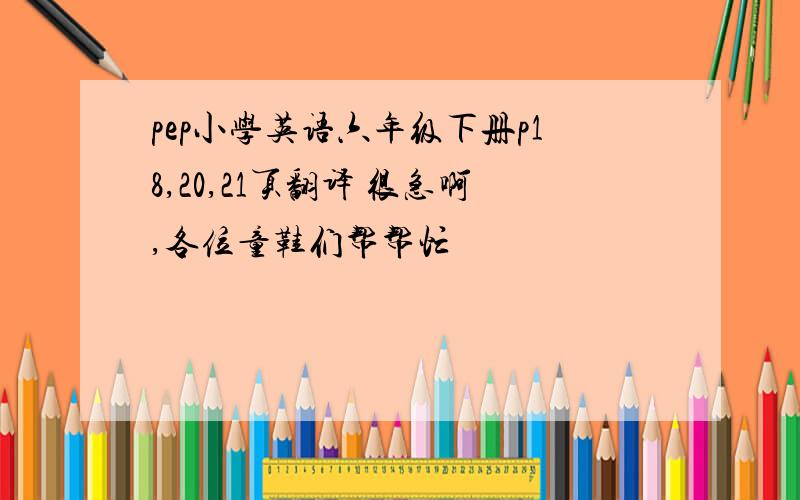 pep小學英语六年级下册p18,20,21页翻译 很急啊,各位童鞋们帮帮忙